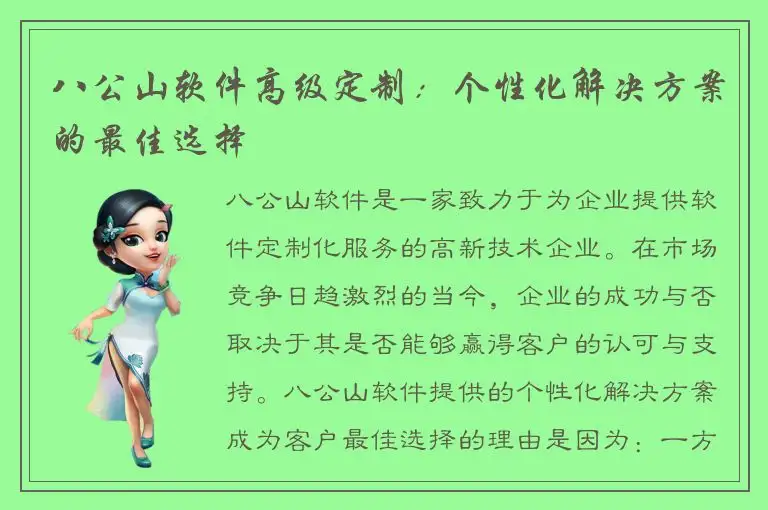 八公山软件高级定制：个性化解决方案的最佳选择

八公山软件是一家致力于为企业提供软件定制化服务的高新技术企业。在市场竞争日趋激烈的当今，企业的成功与否取决于其是否能够赢得客户的认可与支持。八公山软件提供的个性化解决方案成为客户最佳选择的理由是因为：一方